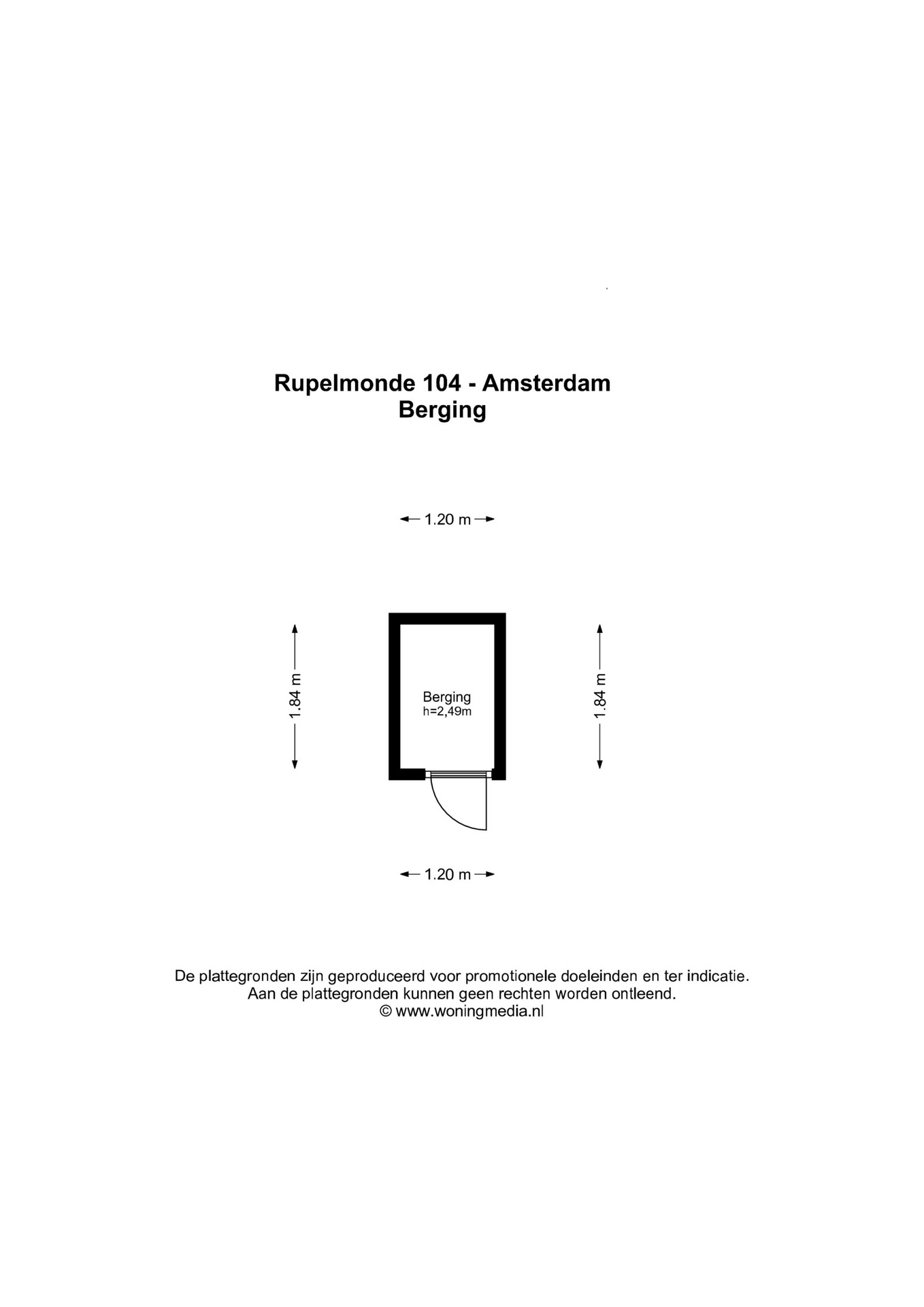 Rupelmonde 104 - Amsterdam
Berging

1.20 m

1.84 m

Berging
h=2,49m

1.84 m

1.20 m

De plattegronden zijn geproduceerd voor promotionele doeleinden en ter indicatie.
Aan de plattegronden kunnen geen rechten worden ontleend.
© www.woningmedia.nl